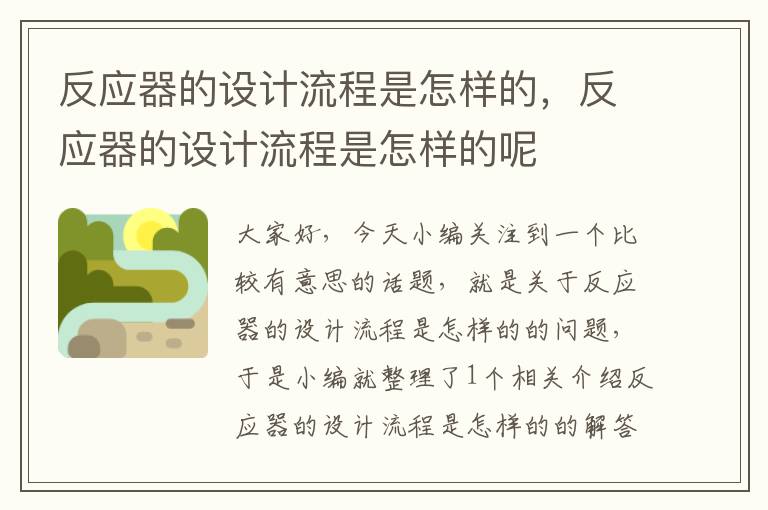 反应器的设计流程是怎样的，反应器的设计流程是怎样的呢

大家好，今天小编关注到一个比较有意思的话题，就是关于反应器的设计流程是怎样的的问题，于是小编就整理了1个相关介绍反应器的设计流程是怎样的的解答